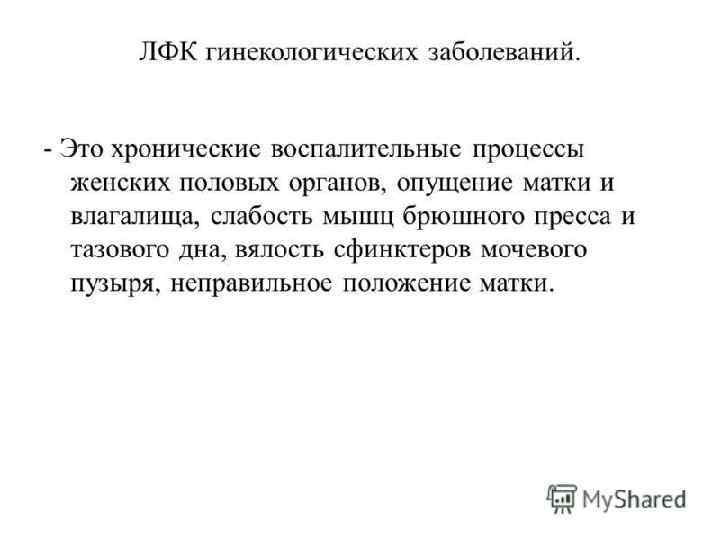 ЛФК гинекологических заболеваний.

- Это хронические воспалительные процессы женских половых органов, опущение матки и влагалища, слабость мышц брюшного пресса и тазового дна, вялость сфинктеров мочевого пузыря, неправильное положение матки.

MyShared